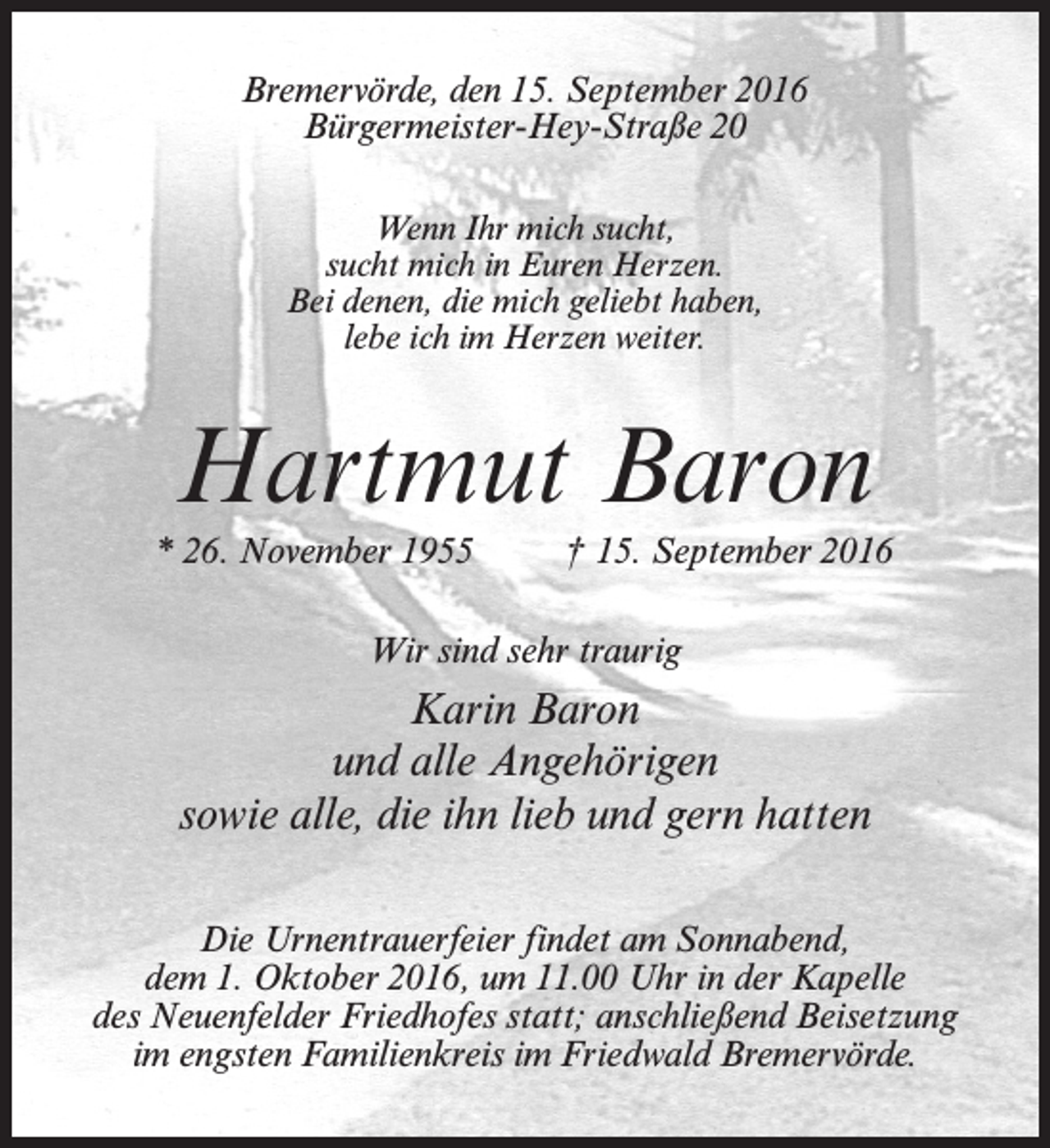 Bremervörde, den 15. September 2016
Bürgermeister-Hey-Straße 20

Wenn Ihr mich sucht,
sucht mich in Euren Herzen.
Bei denen, die mich geliebt haben,
lebe ich im Herzen weiter.

Hartmut Baron

* 26. November 1955 † 15. September 2016

Wir sind sehr traurig

Karin Baron
und alle Angehörigen
sowie alle, die ihn lieb und gern hatten

Die Urnentrauerfeier findet am Sonnabend, dem 1. Oktober 2016, um 11.00 Uhr in der Kapelle des Neuenfelder Friedhofes statt; anschließend Beisetzung im engsten Familienkreis im Friedwald Bremervörde.